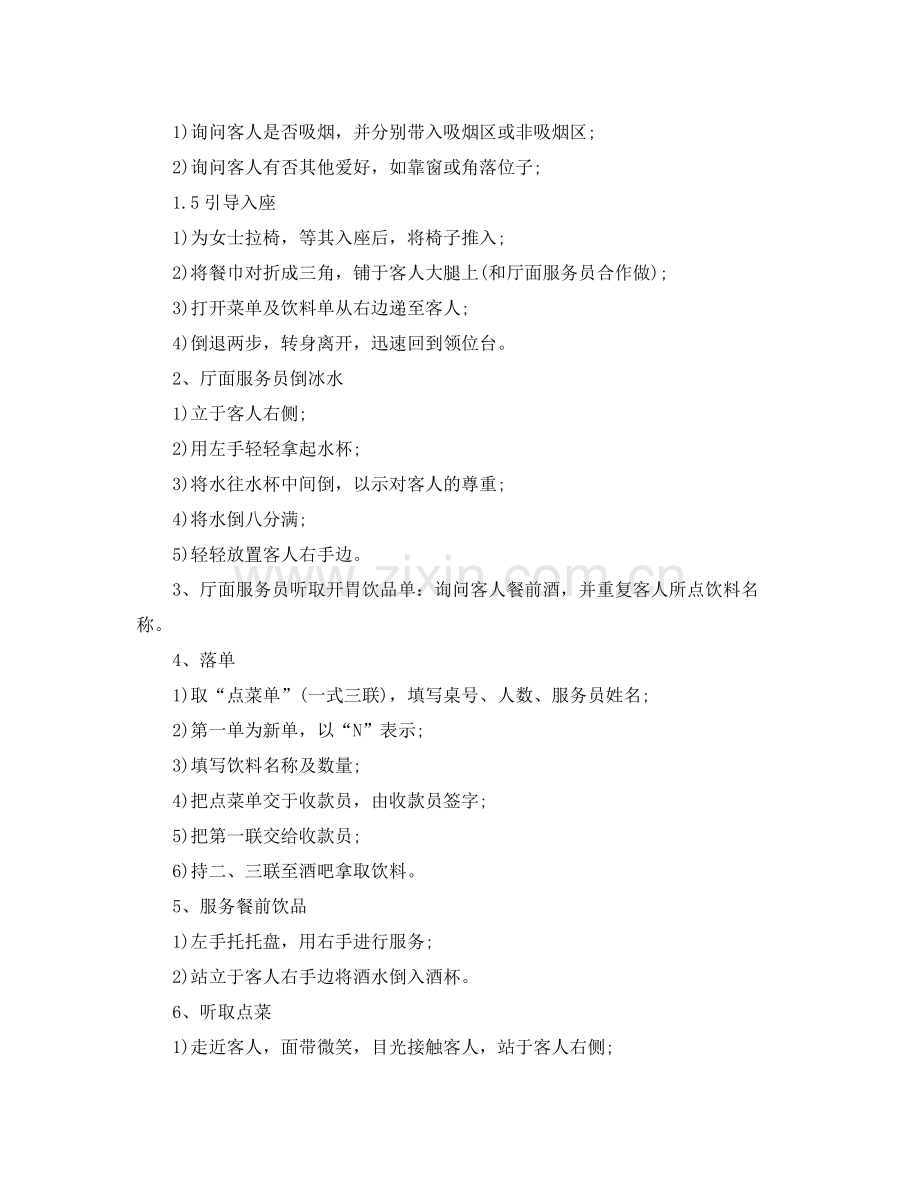 1)询问客人是否吸烟，并分别带入吸烟区或非吸烟区;

2)询问客人有否其他爱好，如靠窗或角落位子;

1.5引导入座

1)为女士拉椅，等其入座后，将椅子推入;

2)将餐巾对折成三角，铺于客人大腿上(和厅面服务员合作做);

3)打开菜单及饮料单从右边递至客人;

4)倒退两步，转身离开，迅速回到领位台。

2、厅面服务员倒冰水

1)立于客人右侧;

2)用左手轻轻拿起水杯;

3)将水往水杯中间倒，以示对客人的尊重;

4)将水倒八分满;

5)轻轻放置客人右手边。

3、厅面服务员听取开胃饮品单：询问客人餐前酒，并重复客人所点饮料名称。

4、落单

1)取“点菜单”(一式三联)，填写桌号、人数、服务员姓名;

2)第一单为新单，以“N”表示;

3)填写饮料名称及数量;

4)把点菜单交于收款员，由收款员签字;

5)把第一联交给收款员;

6)持二、三联至酒吧拿取饮料。

5、服务餐前饮品

1)左手托托盘，用右手进行服务;

2)站立于客人右手边将酒水倒入酒杯。

6、听取点菜

1)走近客人，面带微笑，目光接触客人，站于客人右侧;

www.zixin.com.cn